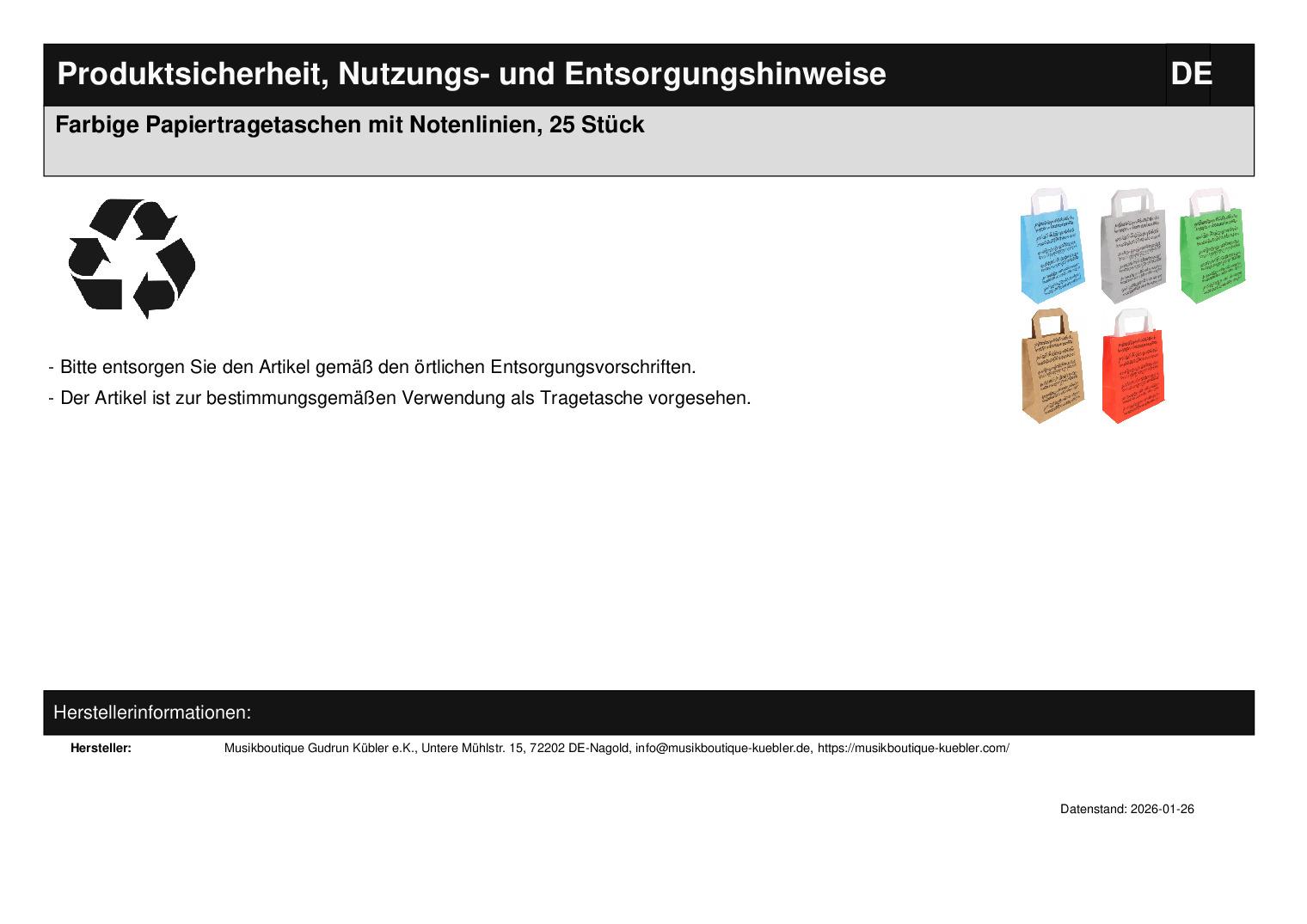 Produktsicherheit, Nutzungs- und Entsorgungshinweise DE

Farbige Papiertragetaschen mit Notenlinien, 25 Stück

- Bitte entsorgen Sie den Artikel gemäß den örtlichen Entsorgungsvorschriften.
- Der Artikel ist zur bestimmungsgemäßen Verwendung als Tragetasche vorgesehen.

Herstellerinformationen:

Hersteller: Musikboutique Gudrun Kübler e.K., Untere Mühlstr. 15, 72202 DE-Nagold, info@musikboutique-kuebler.de, https://musikboutique-kuebler.com/

Datenstand: 2026-01-26